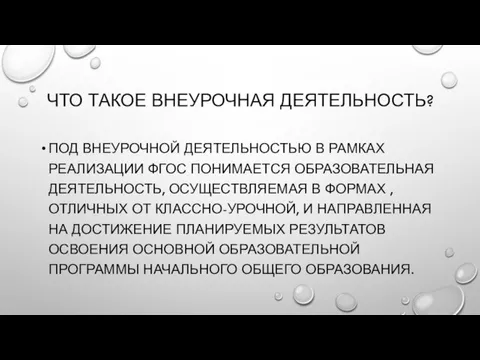 ЧТО ТАКОЕ ВНЕУРОЧНАЯ ДЕЯТЕЛЬНОСТЬ?

• ПОД ВНЕУРОЧНОЙ ДЕЯТЕЛЬНОСТЬЮ В РАМКАХ РЕАЛИЗАЦИИ ФГОС ПОНИМАЕТСЯ ОБРАЗОВАТЕЛЬНАЯ ДЕЯТЕЛЬНОСТЬ, ОСУЩЕСТВЛЯЕМАЯ В ФОРМАХ , ОТЛИЧНЫХ ОТ КЛАССНО-УРОЧНОЙ, И НАПРАВЛЕННАЯ НА ДОСТИЖЕНИЕ ПЛАНИРУЕМЫХ РЕЗУЛЬТАТОВ ОСВОЕНИЯ ОСНОВНОЙ ОБРАЗОВАТЕЛЬНОЙ ПРОГРАММЫ НАЧАЛЬНОГО ОБЩЕГО ОБРАЗОВАНИЯ.